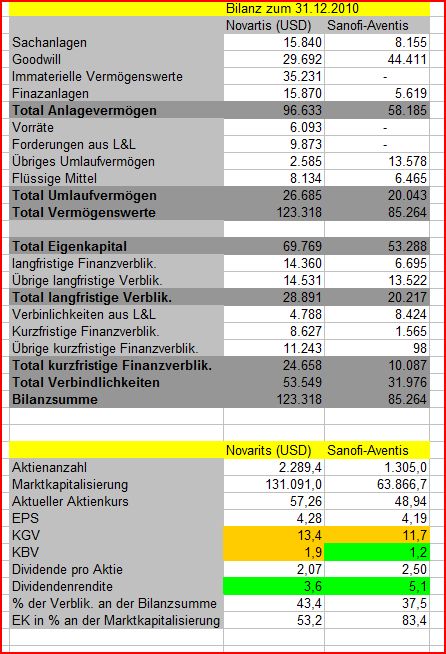 | | Bilanz zum 31.12.2010 | |
|---|---|---|
| | Novartis (USD) | Sanofi-Aventis |
| Sachanlagen | 15.840 | 8.155 |
| Goodwill | 29.692 | 44.411 |
| Immaterielle Vermögenswerte | 35.231 | - |
| Finazanlagen | 15.870 | 5.619 |
| **Total Anlagevermögen** | 96.633 | 58.185 |
| Vorräte | 6.093 | - |
| Forderungen aus L&L | 9.873 | - |
| Übriges Umlaufvermögen | 2.585 | 13.578 |
| Flüssige Mittel | 8.134 | 6.465 |
| **Total Umlaufvermögen** | 26.685 | 20.043 |
| **Total Vermögenswerte** | 123.318 | 85.264 |
| | | |
| **Total Eigenkapital** | 69.769 | 53.288 |
| langfristige Finanzverblik. | 14.360 | 6.695 |
| Übrige langfristige Verblik. | 14.531 | 13.522 |
| **Total langfristige Verblik.** | 28.891 | 20.217 |
| Verbinlichkeiten aus L&L | 4.788 | 8.424 |
| Kurzfristige Finanzverblik. | 8.627 | 1.565 |
| Übrige kurzfristige Finanzverblik. | 11.243 | 98 |
| **Total kurzfristige Finanzverblik.** | 24.658 | 10.087 |
| **Total Verbindlichkeiten** | 53.549 | 31.976 |
| **Bilanzsumme** | 123.318 | 85.264 |

| | Novarits (USD) | Sanofi-Aventis |
|---|---|---|
| Aktienanzahl | 2.289,4 | 1.305,0 |
| Marktkapitalisierung | 131.091,0 | 63.866,7 |
| Aktueller Aktienkurs | 57,26 | 48,94 |
| EPS | 4,28 | 4,19 |
| KGV | 13,4 | 11,7 |
| KBV | 1,9 | 1,2 |
| Dividende pro Aktie | 2,07 | 2,50 |
| Dividendenrendite | 3,6 | 5,1 |
| % der Verblik. an der Bilanzsumme | 43,4 | 37,5 |
| EK in % an der Marktkapitalisierung | 53,2 | 83,4 |